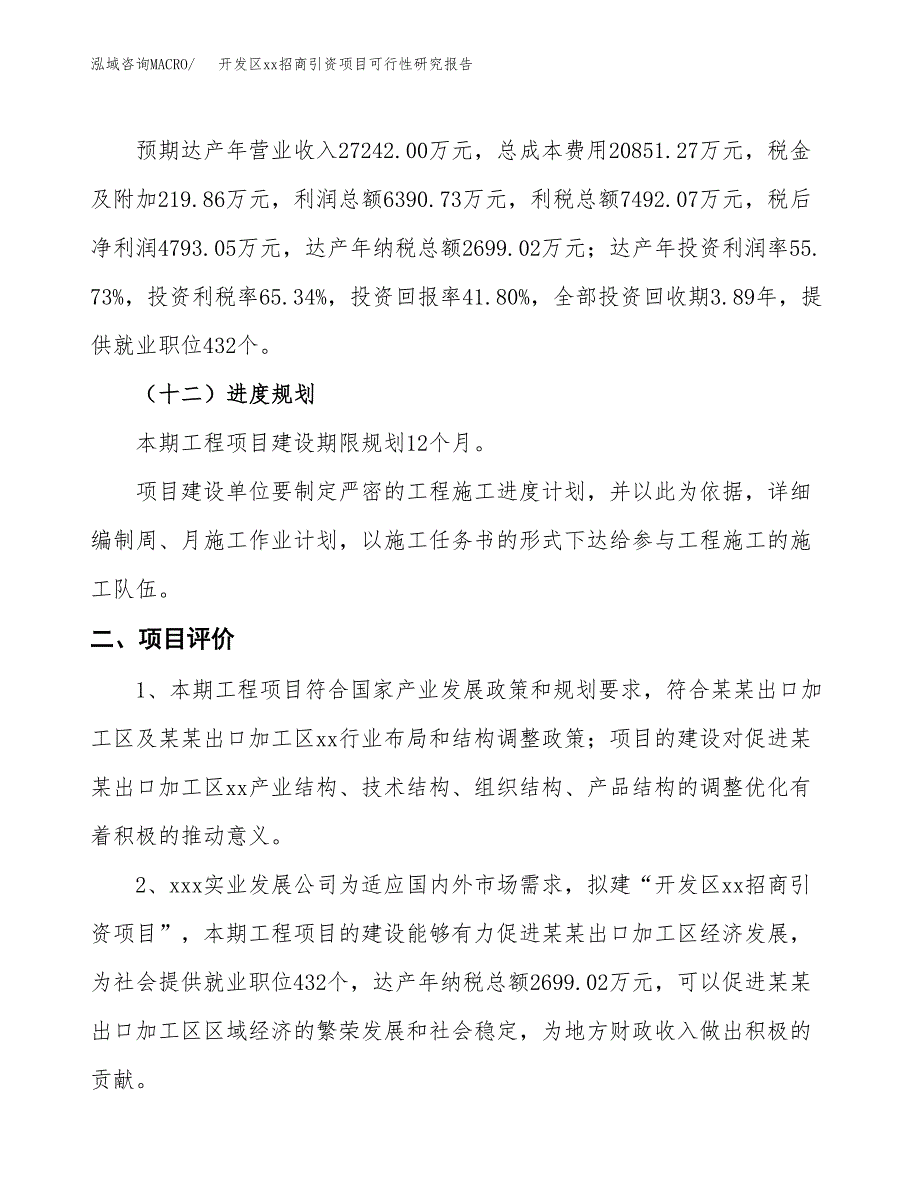 泓域咨询MACRO/　开发区xx招商引资项目可行性研究报告

预期达产年营业收入27242.00万元，总成本费用20851.27万元，税金及附加219.86万元，利润总额6390.73万元，利税总额7492.07万元，税后净利润4793.05万元，达产年纳税总额2699.02万元；达产年投资利润率55.73%，投资利税率65.34%，投资回报率41.80%，全部投资回收期3.89年，提供就业职位432个。

（十二）进度规划

本期工程项目建设期限规划12个月。

项目建设单位要制定严密的工程施工进度计划，并以此为依据，详细编制周、月施工作业计划，以施工任务书的形式下达给参与工程施工的施工队伍。

二、项目评价

1、本期工程项目符合国家产业发展政策和规划要求，符合某某出口加工区及某某出口加工区xx行业布局和结构调整政策；项目的建设对促进某某出口加工区xx产业结构、技术结构、组织结构、产品结构的调整优化有着积极的推动意义。

2、xxx实业发展公司为适应国内外市场需求，拟建“开发区xx招商引资项目”，本期工程项目的建设能够有力促进某某出口加工区经济发展，为社会提供就业职位432个，达产年纳税总额2699.02万元，可以促进某某出口加工区区域经济的繁荣发展和社会稳定，为地方财政收入做出积极的贡献。